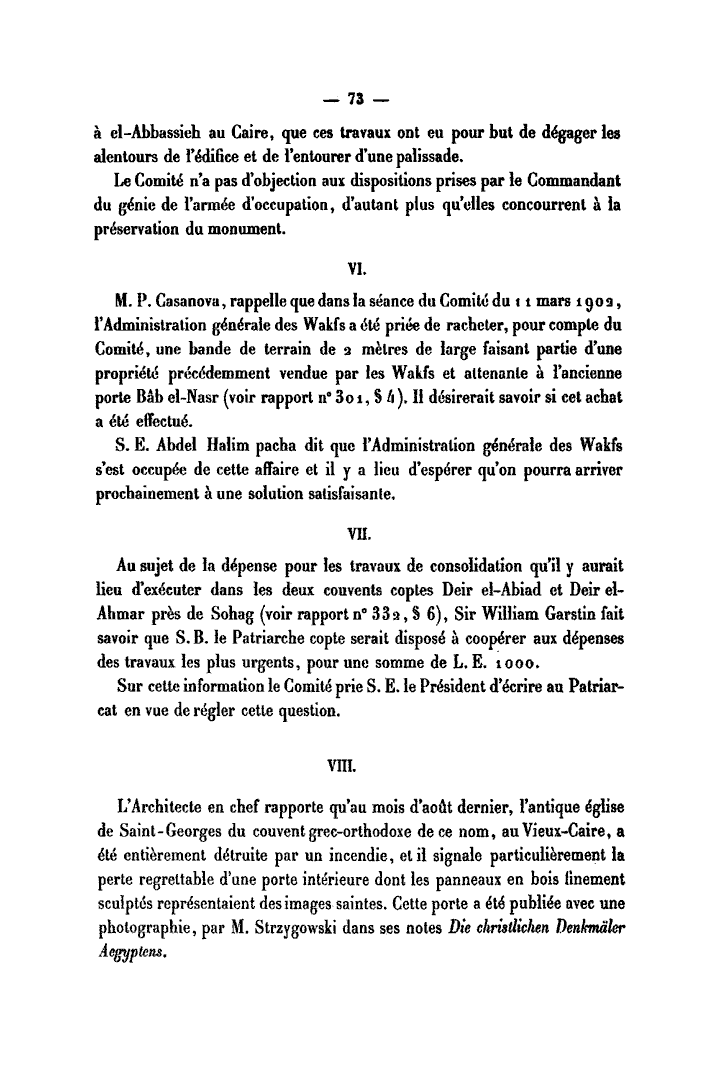 — 73 —

à el-Abbassieh au Caire, que ces travaux ont eu pour but de dégager les alentours de l'édifice et de l'entourer d'une palissade.

Le Comité n'a pas d'objection aux dispositions prises par le Commandant du génie de l'armée d'occupation, d'autant plus qu'elles concourrent à la préservation du monument.

VI.

M. P. Casanova, rappelle que dans la séance du Comité du 11 mars 1902, l'Administration générale des Wakfs a été priée de racheter, pour compte du Comité, une bande de terrain de 2 mètres de large faisant partie d'une propriété précédemment vendue par les Wakfs et attenante à l'ancienne porte Bâb el-Nasr (voir rapport n° 301, § 4). Il désirerait savoir si cet achat a été effectué.

S. E. Abdel Halim pacha dit que l'Administration générale des Wakfs s'est occupée de cette affaire et il y a lieu d'espérer qu'on pourra arriver prochainement à une solution satisfaisante.

VII.

Au sujet de la dépense pour les travaux de consolidation qu'il y aurait lieu d'exécuter dans les deux couvents coptes Deir el-Abiad et Deir el-Ahmar près de Sohag (voir rapport n° 332, § 6), Sir William Garstin fait savoir que S. B. le Patriarche copte serait disposé à coopérer aux dépenses des travaux les plus urgents, pour une somme de L. E. 1000.

Sur cette information le Comité prie S. E. le Président d'écrire au Patriarcat en vue de régler cette question.

VIII.

L'Architecte en chef rapporte qu'au mois d'août dernier, l'antique église de Saint-Georges du couvent grec-orthodoxe de ce nom, au Vieux-Caire, a été entièrement détruite par un incendie, et il signale particulièrement la perte regrettable d'une porte intérieure dont les panneaux en bois finement sculptés représentaient des images saintes. Cette porte a été publiée avec une photographie, par M. Strzygowski dans ses notes Die christlichen Denkmäler Aegyptens.